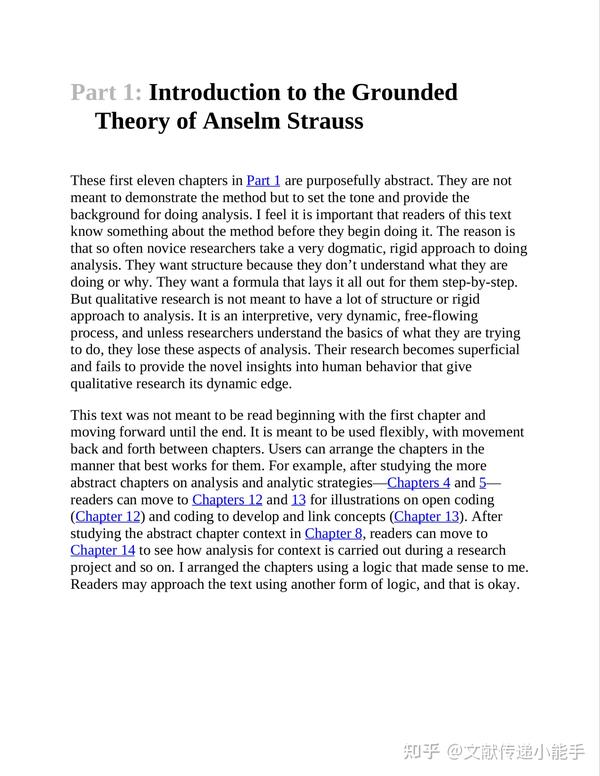 Part 1: Introduction to the Grounded Theory of Anselm Strauss

These first eleven chapters in Part 1 are purposefully abstract. They are not meant to demonstrate the method but to set the tone and provide the background for doing analysis. I feel it is important that readers of this text know something about the method before they begin doing it. The reason is that so often novice researchers take a very dogmatic, rigid approach to doing analysis. They want structure because they don't understand what they are doing or why. They want a formula that lays it all out for them step-by-step. But qualitative research is not meant to have a lot of structure or rigid approach to analysis. It is an interpretive, very dynamic, free-flowing process, and unless researchers understand the basics of what they are trying to do, they lose these aspects of analysis. Their research becomes superficial and fails to provide the novel insights into human behavior that give qualitative research its dynamic edge.

This text was not meant to be read beginning with the first chapter and moving forward until the end. It is meant to be used flexibly, with movement back and forth between chapters. Users can arrange the chapters in the manner that best works for them. For example, after studying the more abstract chapters on analysis and analytic strategies—Chapters 4 and 5—readers can move to Chapters 12 and 13 for illustrations on open coding (Chapter 12) and coding to develop and link concepts (Chapter 13). After studying the abstract chapter context in Chapter 8, readers can move to Chapter 14 to see how analysis for context is carried out during a research project and so on. I arranged the chapters using a logic that made sense to me. Readers may approach the text using another form of logic, and that is okay.

知乎 @文献传递小能手